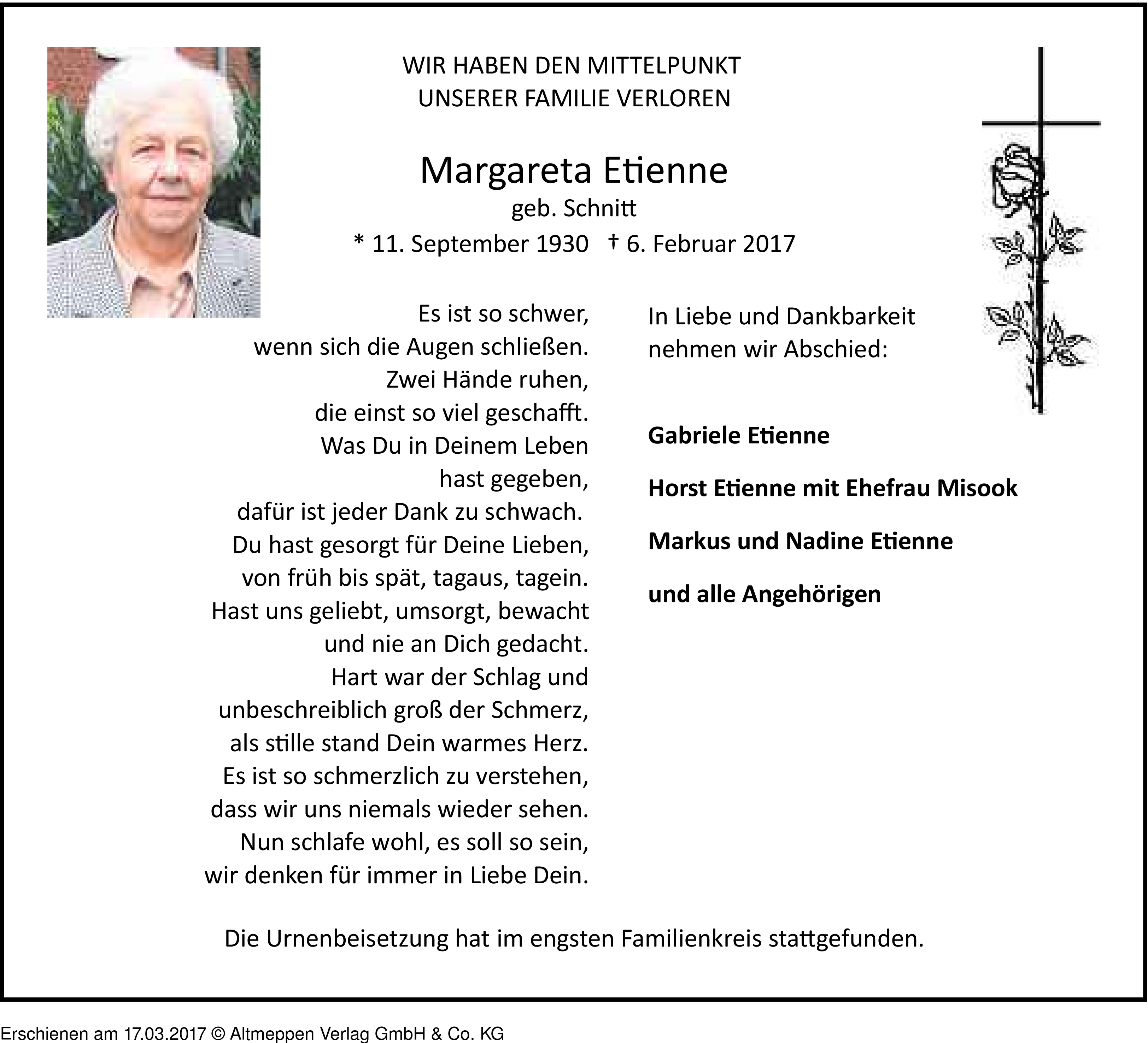 WIR HABEN DEN MITTELPUNKT
UNSERER FAMILIE VERLOREN

Margareta Etienne
geb. Schnitt
* 11. September 1930 † 6. Februar 2017

Es ist so schwer,
wenn sich die Augen schließen.
Zwei Hände ruhen,
die einst so viel geschafft.
Was Du in Deinem Leben
hast gegeben,
dafür ist jeder Dank zu schwach.
Du hast gesorgt für Deine Lieben,
von früh bis spät, tagaus, tagein.
Hast uns geliebt, umsorgt, bewacht
und nie an Dich gedacht.
Hart war der Schlag und
unbeschreiblich groß der Schmerz,
als stille stand Dein warmes Herz.
Es ist so schmerzlich zu verstehen,
dass wir uns niemals wieder sehen.
Nun schlafe wohl, es soll so sein,
wir denken für immer in Liebe Dein.

In Liebe und Dankbarkeit
nehmen wir Abschied:

Gabriele Etienne

Horst Etienne mit Ehefrau Misook

Markus und Nadine Etienne

und alle Angehörigen

Die Urnenbeisetzung hat im engsten Familienkreis stattgefunden.

Erschienen am 17.03.2017 © Altmeppen Verlag GmbH & Co. KG